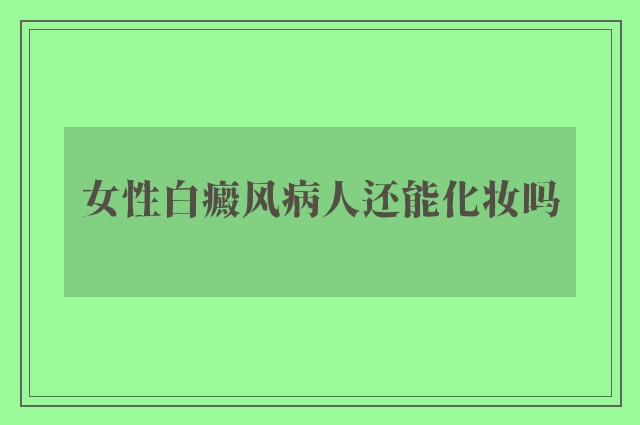 女性白癜风病人还能化妆吗